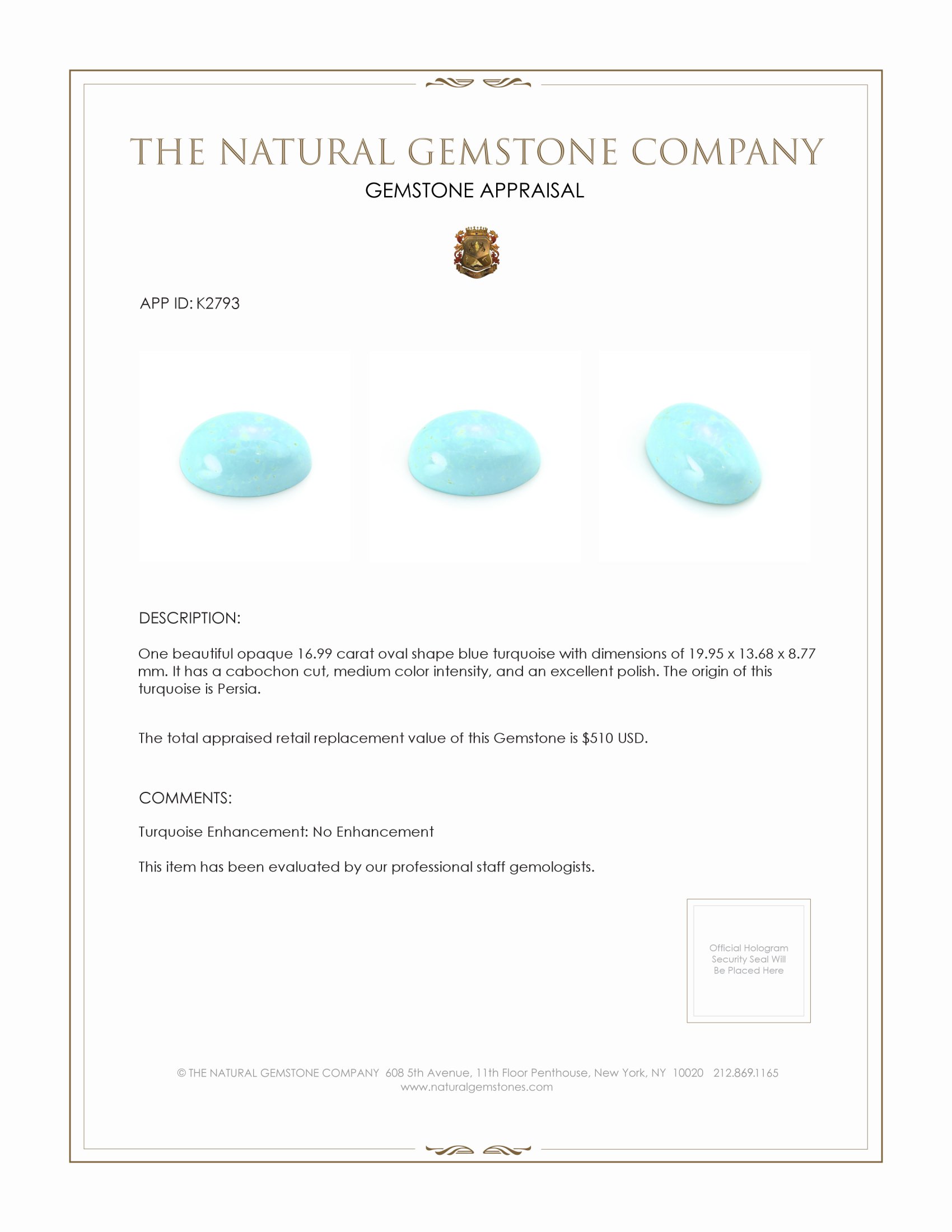 THE NATURAL GEMSTONE COMPANY
GEMSTONE APPRAISAL

APP ID: K2793

DESCRIPTION:

One beautiful opaque 16.99 carat oval shape blue turquoise with dimensions of 19.95 x 13.68 x 8.77 mm. It has a cabochon cut, medium color intensity, and an excellent polish. The origin of this turquoise is Persia.

The total appraised retail replacement value of this Gemstone is $510 USD.

COMMENTS:

Turquoise Enhancement: No Enhancement

This item has been evaluated by our professional staff gemologists.

Official Hologram Security Seal Will Be Placed Here

© THE NATURAL GEMSTONE COMPANY 608 5th Avenue, 11th Floor Penthouse, New York, NY 10020 212.869.1165
www.naturalgemstones.com